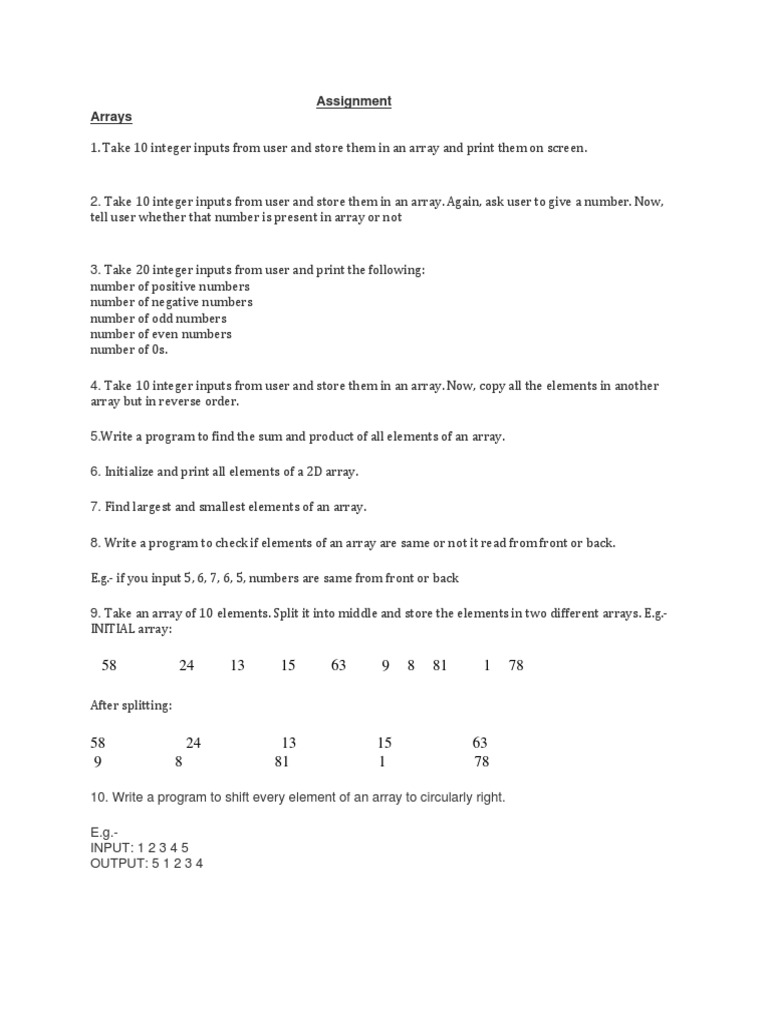 Assignment

Arrays

1. Take 10 integer inputs from user and store them in an array and print them on screen.

2. Take 10 integer inputs from user and store them in an array. Again, ask user to give a number. Now, tell user whether that number is present in array or not

3. Take 20 integer inputs from user and print the following:
number of positive numbers
number of negative numbers
number of odd numbers
number of even numbers
number of 0s.

4. Take 10 integer inputs from user and store them in an array. Now, copy all the elements in another array but in reverse order.

5.Write a program to find the sum and product of all elements of an array.

6. Initialize and print all elements of a 2D array.

7. Find largest and smallest elements of an array.

8. Write a program to check if elements of an array are same or not it read from front or back.

E.g.- if you input 5, 6, 7, 6, 5, numbers are same from front or back

9. Take an array of 10 elements. Split it into middle and store the elements in two different arrays. E.g.- INITIAL array:

58 24 13 15 63 9 8 81 1 78

After splitting:

58 24 13 15 63
9 8 81 1 78

10. Write a program to shift every element of an array to circularly right.

E.g.-
INPUT: 1 2 3 4 5
OUTPUT: 5 1 2 3 4